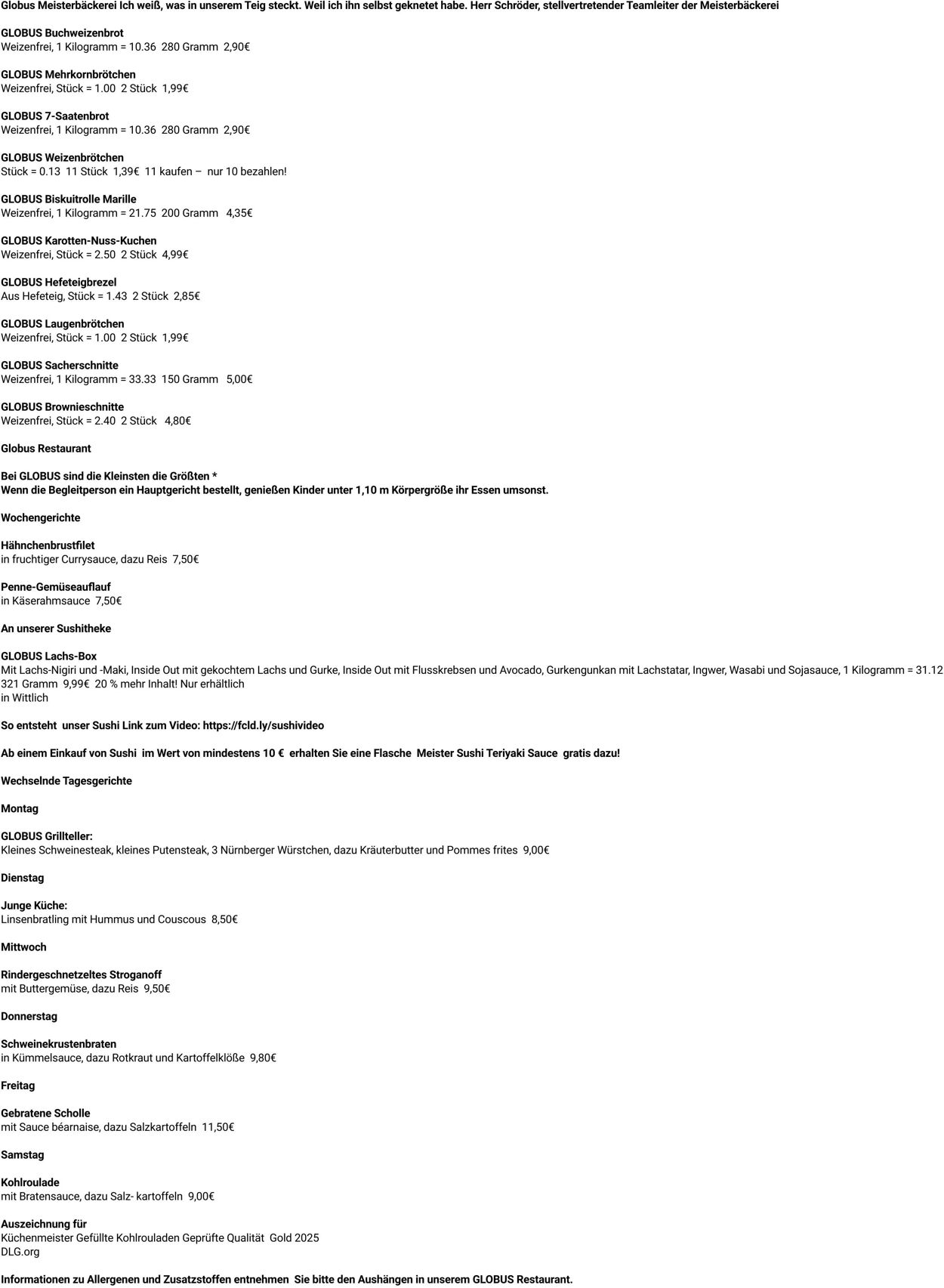 Globus Meisterbäckerei Ich weiß, was in unserem Teig steckt. Weil ich ihn selbst geknetet habe. Herr Schröder, stellvertretender Teamleiter der Meisterbäckerei

GLOBUS Buchweizenbrot
Weizenfrei, 1 Kilogramm = 10.36 280 Gramm 2,90€

GLOBUS Mehrkornbrötchen
Weizenfrei, Stück = 1.00 2 Stück 1,99€

GLOBUS 7-Saatenbrot
Weizenfrei, 1 Kilogramm = 10.36 280 Gramm 2,90€

GLOBUS Weizenbrötchen
Stück = 0.13 11 Stück 1,39€ 11 kaufen – nur 10 bezahlen!

GLOBUS Biskuitrolle Marille
Weizenfrei, 1 Kilogramm = 21.75 200 Gramm 4,35€

GLOBUS Karotten-Nuss-Kuchen
Weizenfrei, Stück = 2.50 2 Stück 4,99€

GLOBUS Hefeteigbrezel
Aus Hefeteig, Stück = 1.43 2 Stück 2,85€

GLOBUS Laugenbrötchen
Weizenfrei, Stück = 1.00 2 Stück 1,99€

GLOBUS Sacherschnitte
Weizenfrei, 1 Kilogramm = 33.33 150 Gramm 5,00€

GLOBUS Brownieschnitte
Weizenfrei, Stück = 2.40 2 Stück 4,80€

Globus Restaurant

Bei GLOBUS sind die Kleinsten die Größten *
Wenn die Begleitperson ein Hauptgericht bestellt, genießen Kinder unter 1,10 m Körpergröße ihr Essen umsonst.

Wochengerichte

Hähnchenbrustfilet
in fruchtiger Currysauce, dazu Reis 7,50€

Penne-Gemüseauflauf
in Käserahmsauce 7,50€

An unserer Sushitheke

GLOBUS Lachs-Box
Mit Lachs-Nigiri und -Maki, Inside Out mit gekochtem Lachs und Gurke, Inside Out mit Flusskrebsen und Avocado, Gurkengunkan mit Lachstatar, Ingwer, Wasabi und Sojasauce, 1 Kilogramm = 31.12 321 Gramm 9,99€ 20 % mehr Inhalt! Nur erhältlich
in Wittlich

So entsteht unser Sushi Link zum Video: https://fcld.ly/sushivideo

Ab einem Einkauf von Sushi im Wert von mindestens 10 € erhalten Sie eine Flasche Meister Sushi Teriyaki Sauce gratis dazu!

Wechselnde Tagesgerichte

Montag

GLOBUS Grillteller:
Kleines Schweinesteak, kleines Putensteak, 3 Nürnberger Würstchen, dazu Kräuterbutter und Pommes frites 9,00€

Dienstag

Junge Küche:
Linsenbratling mit Hummus und Couscous 8,50€

Mittwoch

Rindergeschnetzeltes Stroganoff
mit Buttergemüse, dazu Reis 9,50€

Donnerstag

Schweinekrustenbraten
in Kümmelsauce, dazu Rotkraut und Kartoffelklöße 9,80€

Freitag

Gebratene Scholle
mit Sauce béarnaise, dazu Salzkartoffeln 11,50€

Samstag

Kohlroulade
mit Bratensauce, dazu Salz- kartoffeln 9,00€

Auszeichnung für
Küchenmeister Gefüllte Kohlrouladen Geprüfte Qualität Gold 2025
DLG.org

Informationen zu Allergenen und Zusatzstoffen entnehmen Sie bitte den Aushängen in unserem GLOBUS Restaurant.